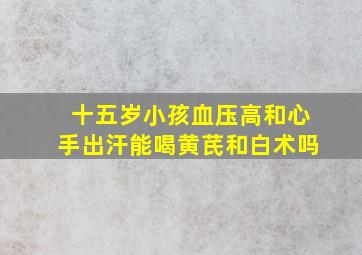 十五岁小孩血压高和心手出汗能喝黄芪和白术吗